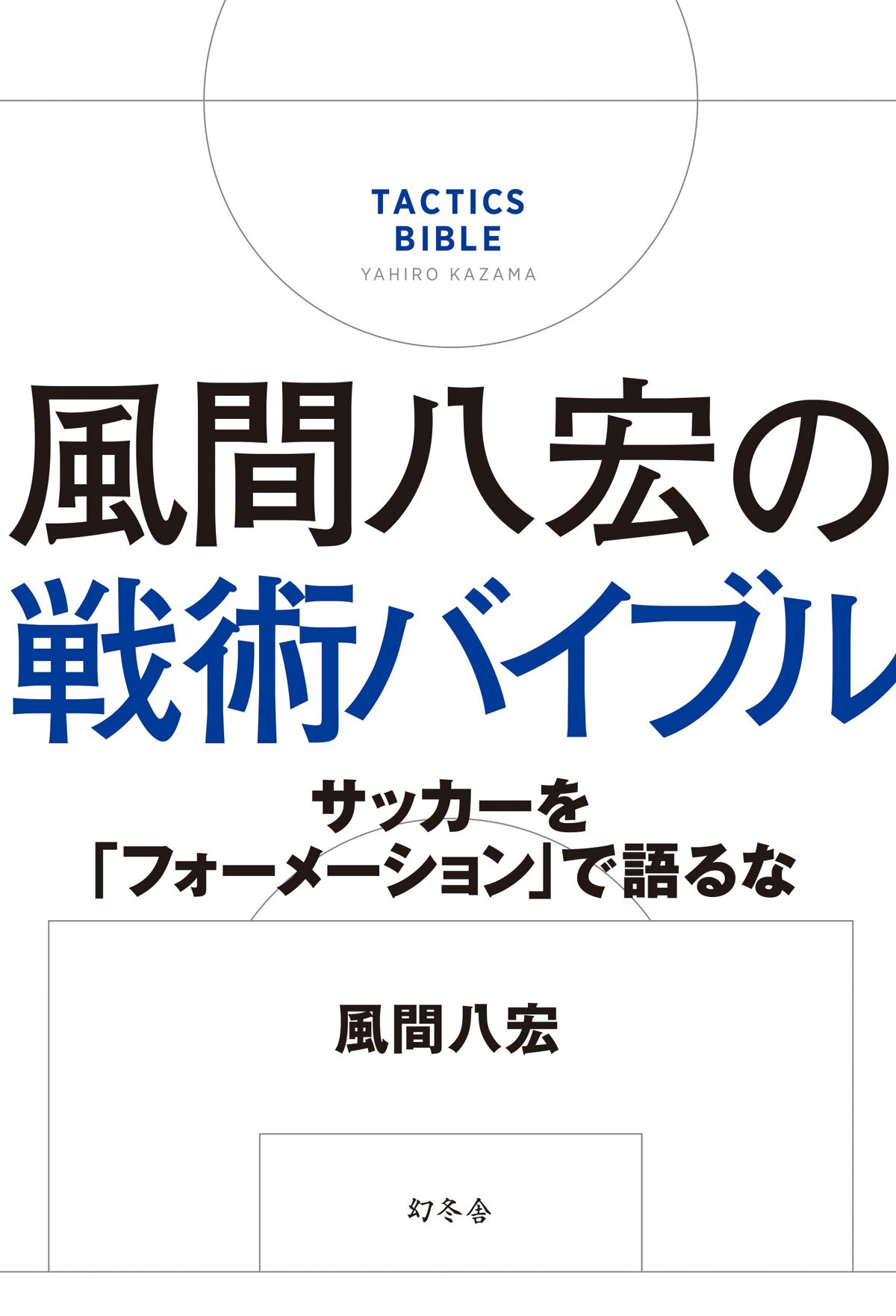 TACTICS
BIBLE
YAHIRO KAZAMA

風間八宏の
戦術バイブル

サッカーを
「フォーメーション」で語るな

風間八宏

幻冬舎